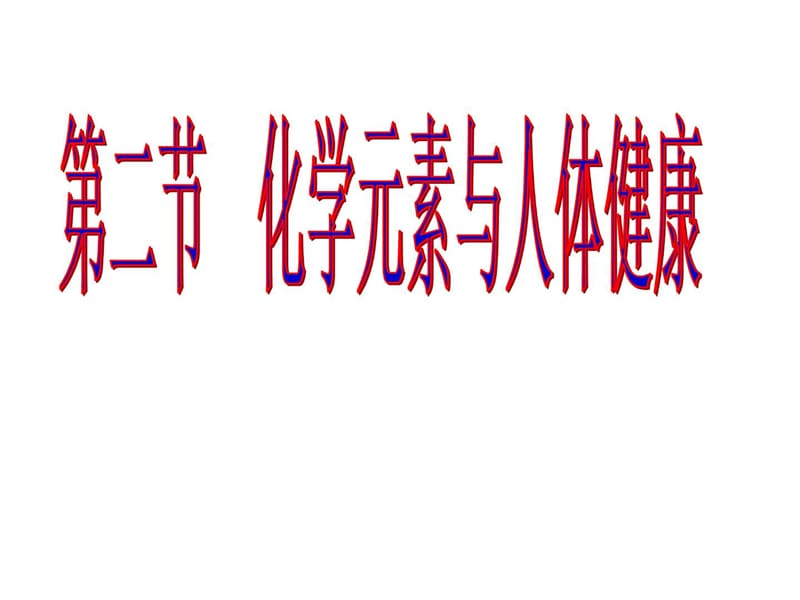 第二节　化学元素与人体健康